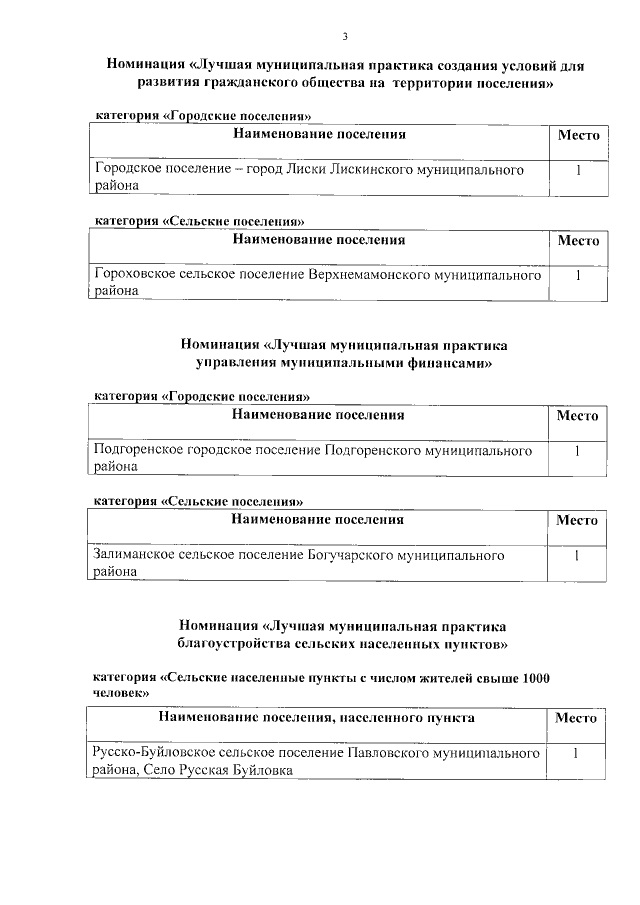 3

Номинация «Лучшая муниципальная практика создания условий для развития гражданского общества на территории поселения»

категория «Городские поселения»

| Наименование поселения | Место |
|---|---|
| Городское поселение – город Лиски Лискинского муниципального района | 1 |

категория «Сельские поселения»

| Наименование поселения | Место |
|---|---|
| Гороховское сельское поселение Верхнемамонского муниципального района | 1 |

Номинация «Лучшая муниципальная практика управления муниципальными финансами»

категория «Городские поселения»

| Наименование поселения | Место |
|---|---|
| Подгоренское городское поселение Подгоренского муниципального района | 1 |

категория «Сельские поселения»

| Наименование поселения | Место |
|---|---|
| Залиманское сельское поселение Богучарского муниципального района | 1 |

Номинация «Лучшая муниципальная практика благоустройства сельских населенных пунктов»

категория «Сельские населенные пункты с числом жителей свыше 1000 человек»

| Наименование поселения, населенного пункта | Место |
|---|---|
| Русско-Буйловское сельское поселение Павловского муниципального района, Село Русская Буйловка | 1 |